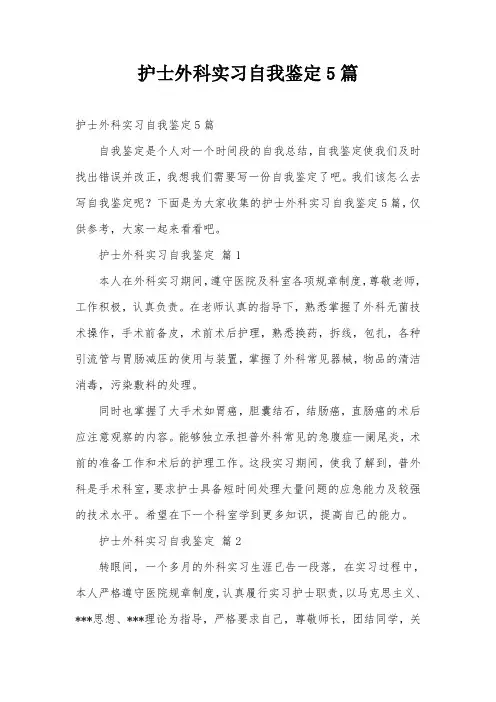 护士外科实习自我鉴定5篇

护士外科实习自我鉴定5篇

自我鉴定是个人对一个时间段的自我总结，自我鉴定使我们及时找出错误并改正，我想我们需要写一份自我鉴定了吧。我们该怎么去写自我鉴定呢？下面是为大家收集的护士外科实习自我鉴定5篇，仅供参考，大家一起来看看吧。

护士外科实习自我鉴定 篇1

本人在外科实习期间，遵守医院及科室各项规章制度，尊敬老师，工作积极，认真负责。在老师认真的指导下，熟悉掌握了外科无菌技术操作，手术前备皮，术前术后护理，熟悉换药，拆线，包扎，各种引流管与胃肠减压的使用与装置，掌握了外科常见器械，物品的清洁消毒，污染敷料的处理。

同时也掌握了大手术如胃癌，胆囊结石，结肠癌，直肠癌的术后应注意观察的内容。能够独立承担普外科常见的急腹症—阑尾炎，术前的准备工作和术后的护理工作。这段实习期间，使我了解到，普外科是手术科室，要求护士具备短时间处理大量问题的应急能力及较强的技术水平。希望在下一个科室学到更多知识，提高自己的能力。

护士外科实习自我鉴定 篇2

转眼间，一个多月的外科实习生涯已告一段落，在实习过程中，本人严格遵守医院规章制度，认真履行实习护士职责，以马克思主义、***思想、***理论为指导，严格要求自己，尊敬师长，团结同学，关